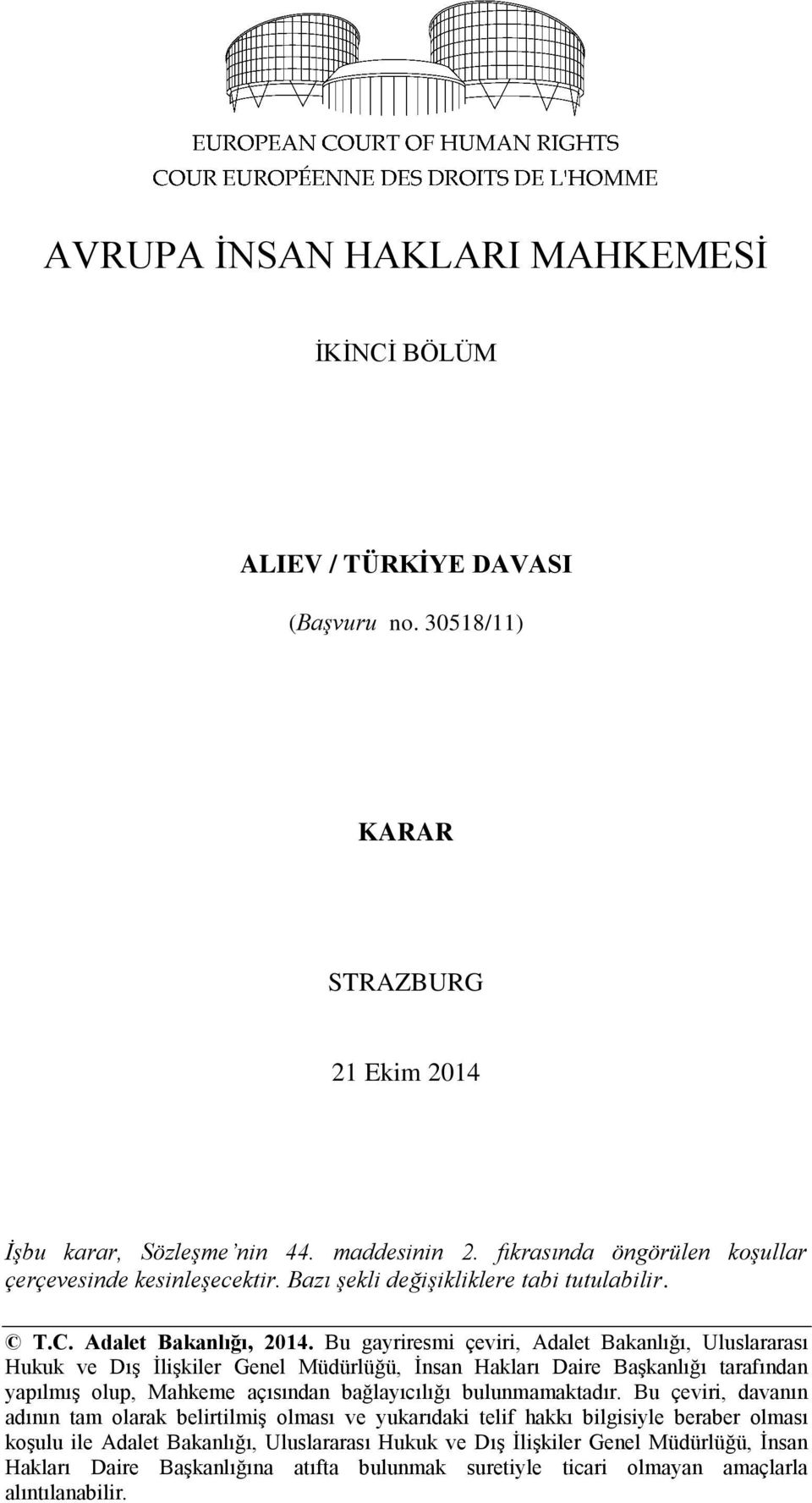 EUROPEAN COURT OF HUMAN RIGHTS
COUR EUROPÉENNE DES DROITS DE L'HOMME

AVRUPA İNSAN HAKLARI MAHKEMESİ

İKİNCİ BÖLÜM

ALIEV / TÜRKİYE DAVASI

(Başvuru no. 30518/11)

KARAR

STRAZBURG

21 Ekim 2014

İşbu karar, Sözleşme'nin 44. maddesinin 2. fıkrasında öngörülen koşullar çerçevesinde kesinleşecektir. Bazı şekli değişikliklere tabi tutulabilir.

© T.C. Adalet Bakanlığı, 2014. Bu gayriresmi çeviri, Adalet Bakanlığı, Uluslararası Hukuk ve Dış İlişkiler Genel Müdürlüğü, İnsan Hakları Daire Başkanlığı tarafından yapılmış olup, Mahkeme açısından bağlayıcılığı bulunmamaktadır. Bu çeviri, davanın adının tam olarak belirtilmiş olması ve yukarıdaki telif hakkı bilgisiyle beraber olması koşulu ile Adalet Bakanlığı, Uluslararası Hukuk ve Dış İlişkiler Genel Müdürlüğü, İnsan Hakları Daire Başkanlığına atıfta bulunmak suretiyle ticari olmayan amaçlarla alıntılanabilir.